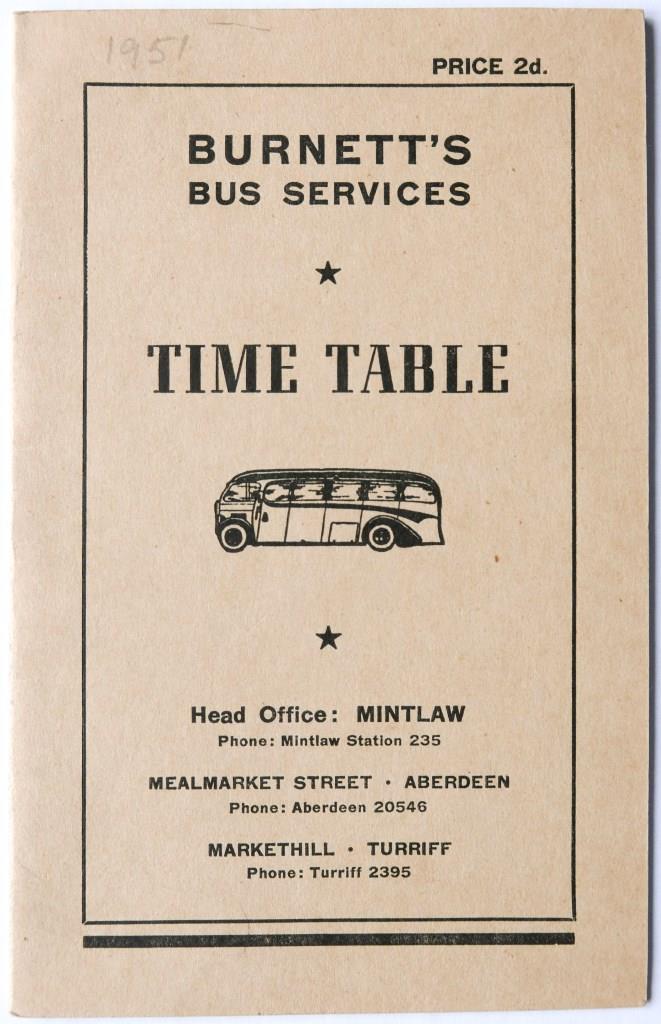 1951

PRICE 2d.

BURNETT'S
BUS SERVICES

★

TIME TABLE

★

Head Office: MINTLAW
Phone: Mintlaw Station 235

MEALMARKET STREET · ABERDEEN
Phone: Aberdeen 20546

MARKETHILL · TURRIFF
Phone: Turriff 2395